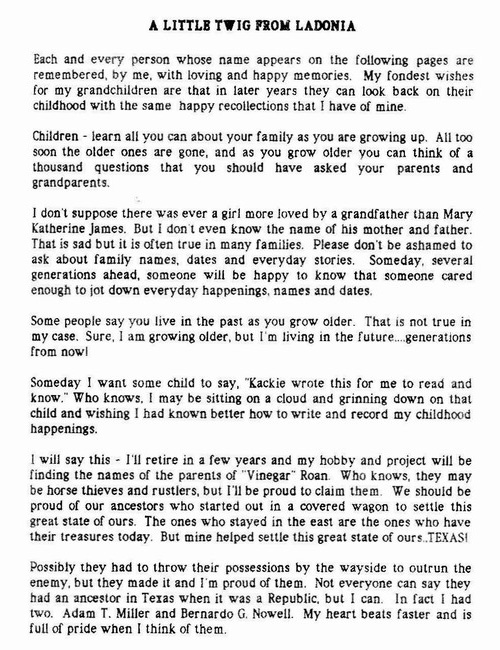 A LITTLE TWIG FROM LADONIA

Each and every person whose name appears on the following pages are remembered, by me, with loving and happy memories. My fondest wishes for my grandchildren are that in later years they can look back on their childhood with the same happy recollections that I have of mine.

Children - learn all you can about your family as you are growing up. All too soon the older ones are gone, and as you grow older you can think of a thousand questions that you should have asked your parents and grandparents.

I don't suppose there was ever a girl more loved by a grandfather than Mary Katherine James. But I don't even know the name of his mother and father. That is sad but it is often true in many families. Please don't be ashamed to ask about family names, dates and everyday stories. Someday, several generations ahead, someone will be happy to know that someone cared enough to jot down everyday happenings, names and dates.

Some people say you live in the past as you grow older. That is not true in my case. Sure, I am growing older, but I'm living in the future....generations from now!

Someday I want some child to say, "Kackie wrote this for me to read and know." Who knows, I may be sitting on a cloud and grinning down on that child and wishing I had known better how to write and record my childhood happenings.

I will say this - I'll retire in a few years and my hobby and project will be finding the names of the parents of "Vinegar" Roan. Who knows, they may be horse thieves and rustlers, but I'll be proud to claim them. We should be proud of our ancestors who started out in a covered wagon to settle this great state of ours. The ones who stayed in the east are the ones who have their treasures today. But mine helped settle this great state of ours..TEXAS!

Possibly they had to throw their possessions by the wayside to outrun the enemy, but they made it and I'm proud of them. Not everyone can say they had an ancestor in Texas when it was a Republic, but I can. In fact I had two. Adam T. Miller and Bernardo G. Nowell. My heart beats faster and is full of pride when I think of them.